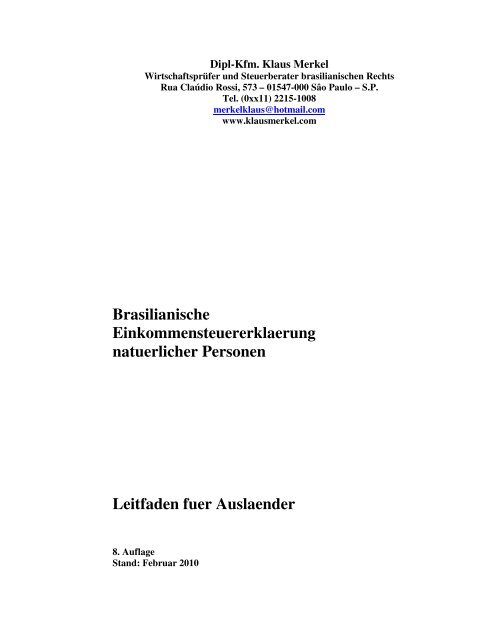 Dipl-Kfm. Klaus Merkel
Wirtschaftsprüfer und Steuerberater brasilianischen Rechts
Rua Claúdio Rossi, 573 – 01547-000 São Paulo – S.P.
Tel. (0xx11) 2215-1008
merkelklaus@hotmail.com
www.klausmerkel.com

Brasilianische Einkommensteuererklaerung natuerlicher Personen

Leitfaden fuer Auslaender

8. Auflage
Stand: Februar 2010